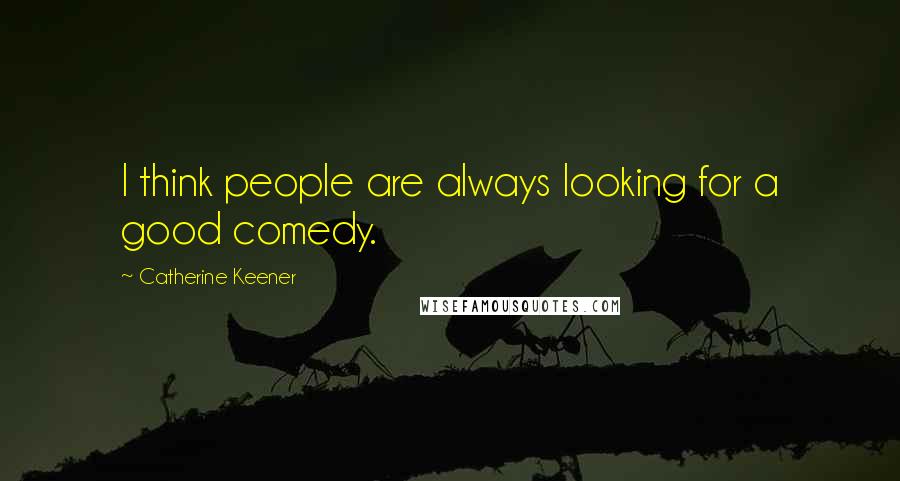 I think people are always looking for a good comedy.

~ Catherine Keener

WISEFAMOUSQUOTES.COM